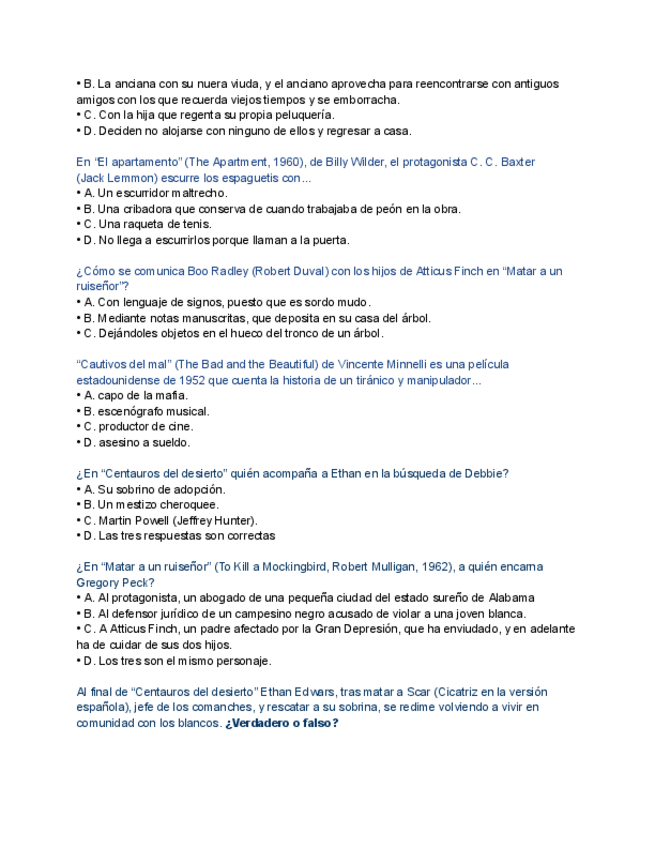 • B. La anciana con su nuera viuda, y el anciano aprovecha para reencontrarse con antiguos amigos con los que recuerda viejos tiempos y se emborracha.
• C. Con la hija que regenta su propia peluquería.
• D. Deciden no alojarse con ninguno de ellos y regresar a casa.

En “El apartamento” (The Apartment, 1960), de Billy Wilder, el protagonista C. C. Baxter (Jack Lemmon) escurre los espaguetis con...
• A. Un escurridor maltrecho.
• B. Una cribadora que conserva de cuando trabajaba de peón en la obra.
• C. Una raqueta de tenis.
• D. No llega a escurrirlos porque llaman a la puerta.

¿Cómo se comunica Boo Radley (Robert Duval) con los hijos de Atticus Finch en “Matar a un ruiseñor”?
• A. Con lenguaje de signos, puesto que es sordo mudo.
• B. Mediante notas manuscritas, que deposita en su casa del árbol.
• C. Dejándoles objetos en el hueco del tronco de un árbol.

“Cautivos del mal” (The Bad and the Beautiful) de Vincente Minnelli es una película estadounidense de 1952 que cuenta la historia de un tiránico y manipulador...
• A. capo de la mafia.
• B. escenógrafo musical.
• C. productor de cine.
• D. asesino a sueldo.

¿En “Centauros del desierto” quién acompaña a Ethan en la búsqueda de Debbie?
• A. Su sobrino de adopción.
• B. Un mestizo cheroquee.
• C. Martin Powell (Jeffrey Hunter).
• D. Las tres respuestas son correctas

¿En “Matar a un ruiseñor” (To Kill a Mockingbird, Robert Mulligan, 1962), a quién encarna Gregory Peck?
• A. Al protagonista, un abogado de una pequeña ciudad del estado sureño de Alabama
• B. Al defensor jurídico de un campesino negro acusado de violar a una joven blanca.
• C. A Atticus Finch, un padre afectado por la Gran Depresión, que ha enviudado, y en adelante ha de cuidar de sus dos hijos.
• D. Los tres son el mismo personaje.

Al final de “Centauros del desierto” Ethan Edwars, tras matar a Scar (Cicatriz en la versión española), jefe de los comanches, y rescatar a su sobrina, se redime volviendo a vivir en comunidad con los blancos. ¿Verdadero o falso?